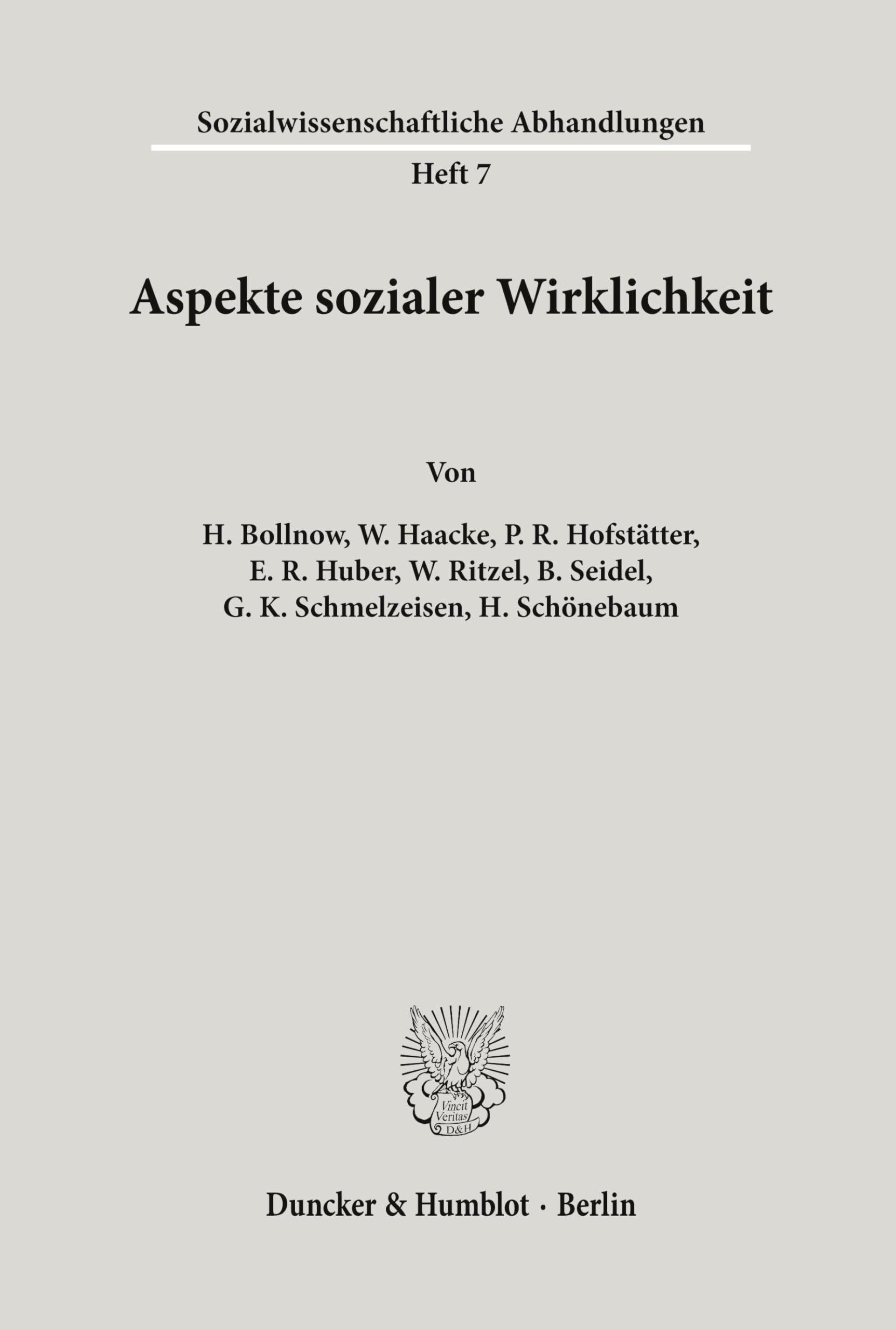 Sozialwissenschaftliche Abhandlungen

Heft 7

Aspekte sozialer Wirklichkeit

Von

H. Bollnow, W. Haacke, P. R. Hofstätter, E. R. Huber, W. Ritzel, B. Seidel, G. K. Schmelzeisen, H. Schönebaum

Vincit Veritas D&H

Duncker & Humblot · Berlin